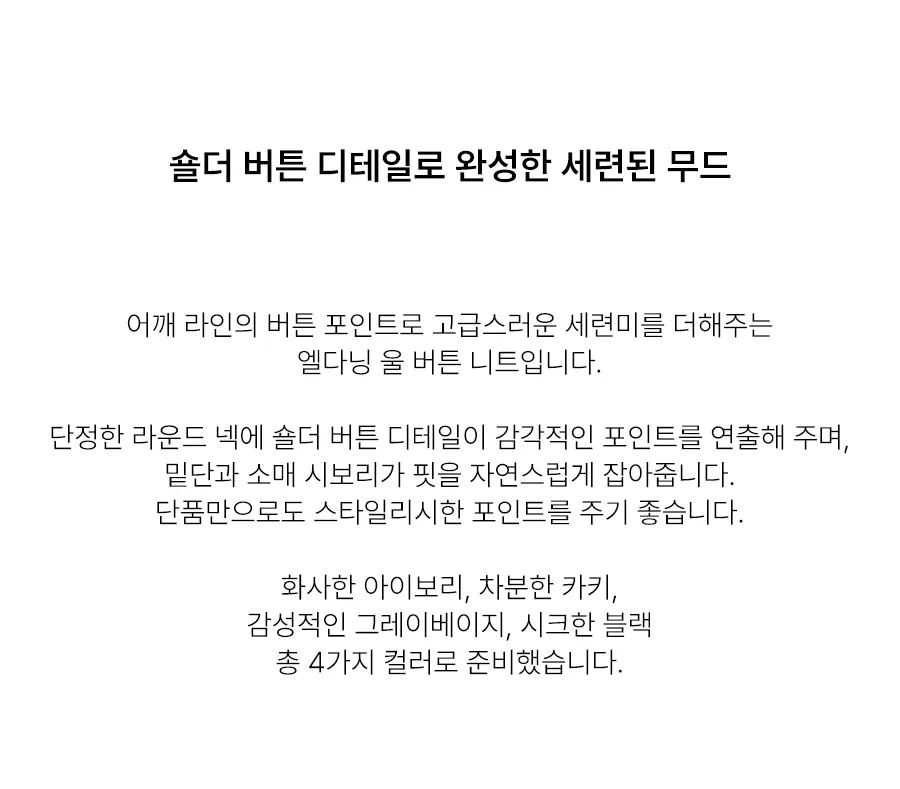 숄더 버튼 디테일로 완성한 세련된 무드

어깨 라인의 버튼 포인트로 고급스러운 세련미를 더해주는 엘다닝 울 버튼 니트입니다.

단정한 라운드 넥에 숄더 버튼 디테일이 감각적인 포인트를 연출해 주며, 밑단과 소매 시보리가 핏을 자연스럽게 잡아줍니다. 단품만으로도 스타일리시한 포인트를 주기 좋습니다.

화사한 아이보리, 차분한 카키, 감성적인 그레이베이지, 시크한 블랙 총 4가지 컬러로 준비했습니다.